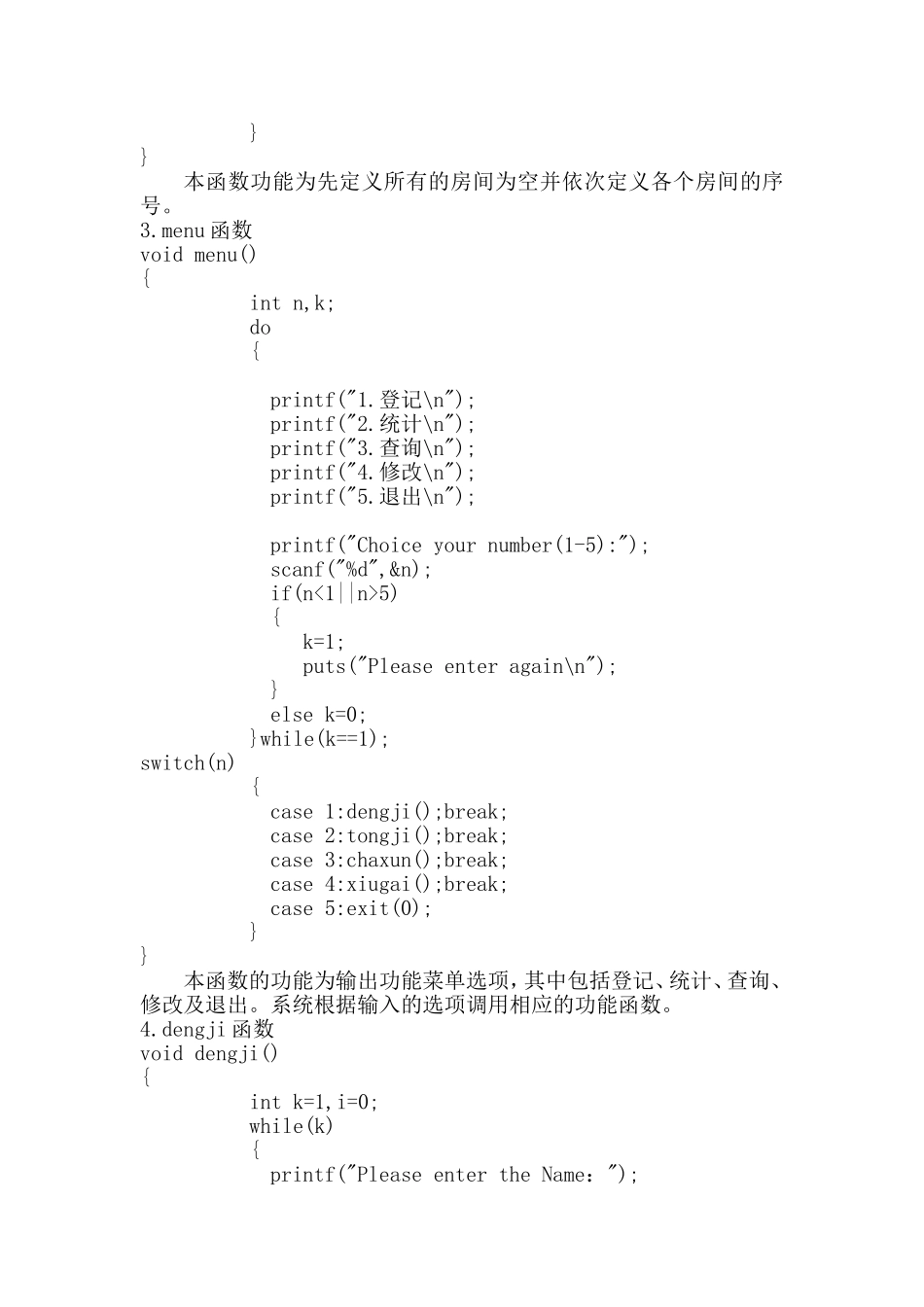 }
}
本函数功能为先定义所有的房间为空并依次定义各个房间的序号。
3.menu 函数
void menu()
{
int n,k;
do
{

printf("1.登记\n");
printf("2.统计\n");
printf("3.查询\n");
printf("4.修改\n");
printf("5.退出\n");

printf("Choice your number(1-5):");
scanf("%d",&n);
if(n<1||n>5)
{
k=1;
puts("Please enter again\n");
}
else k=0;
}while(k==1);
switch(n)
{
case 1:dengji();break;
case 2:tongji();break;
case 3:chaxun();break;
case 4:xiugai();break;
case 5:exit(0);
}
}
本函数的功能为输出功能菜单选项，其中包括登记、统计、查询、修改及退出。系统根据输入的选项调用相应的功能函数。
4.dengji 函数
void dengji()
{
int k=1,i=0;
while(k)
{
printf("Please enter the Name：");